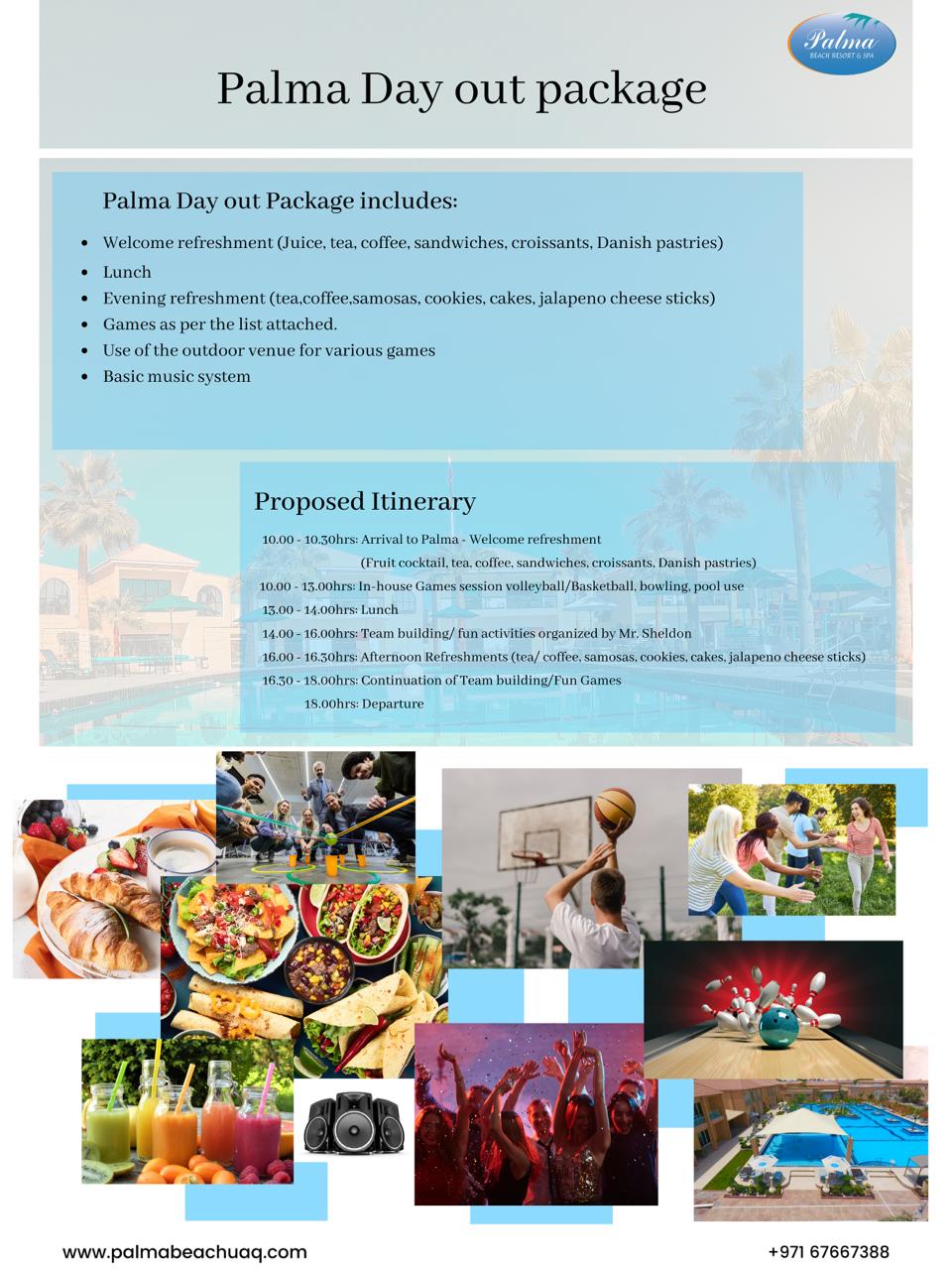 Palma
BEACH RESORT & SPA

Palma Day out package

Palma Day out Package includes:

• Welcome refreshment (Juice, tea, coffee, sandwiches, croissants, Danish pastries)
• Lunch
• Evening refreshment (tea,coffee,samosas, cookies, cakes, jalapeno cheese sticks)
• Games as per the list attached.
• Use of the outdoor venue for various games
• Basic music system

Proposed Itinerary

10.00 - 10.30hrs: Arrival to Palma - Welcome refreshment
(Fruit cocktail, tea, coffee, sandwiches, croissants, Danish pastries)
10.00 - 13.00hrs: In-house Games session volleyball/Basketball, bowling, pool use
13.00 - 14.00hrs: Lunch
14.00 - 16.00hrs: Team building/ fun activities organized by Mr. Sheldon
16.00 - 16.30hrs: Afternoon Refreshments (tea/ coffee, samosas, cookies, cakes, jalapeno cheese sticks)
16.30 - 18.00hrs: Continuation of Team building/Fun Games
18.00hrs: Departure

www.palmabeachuaq.com

+971 67667388